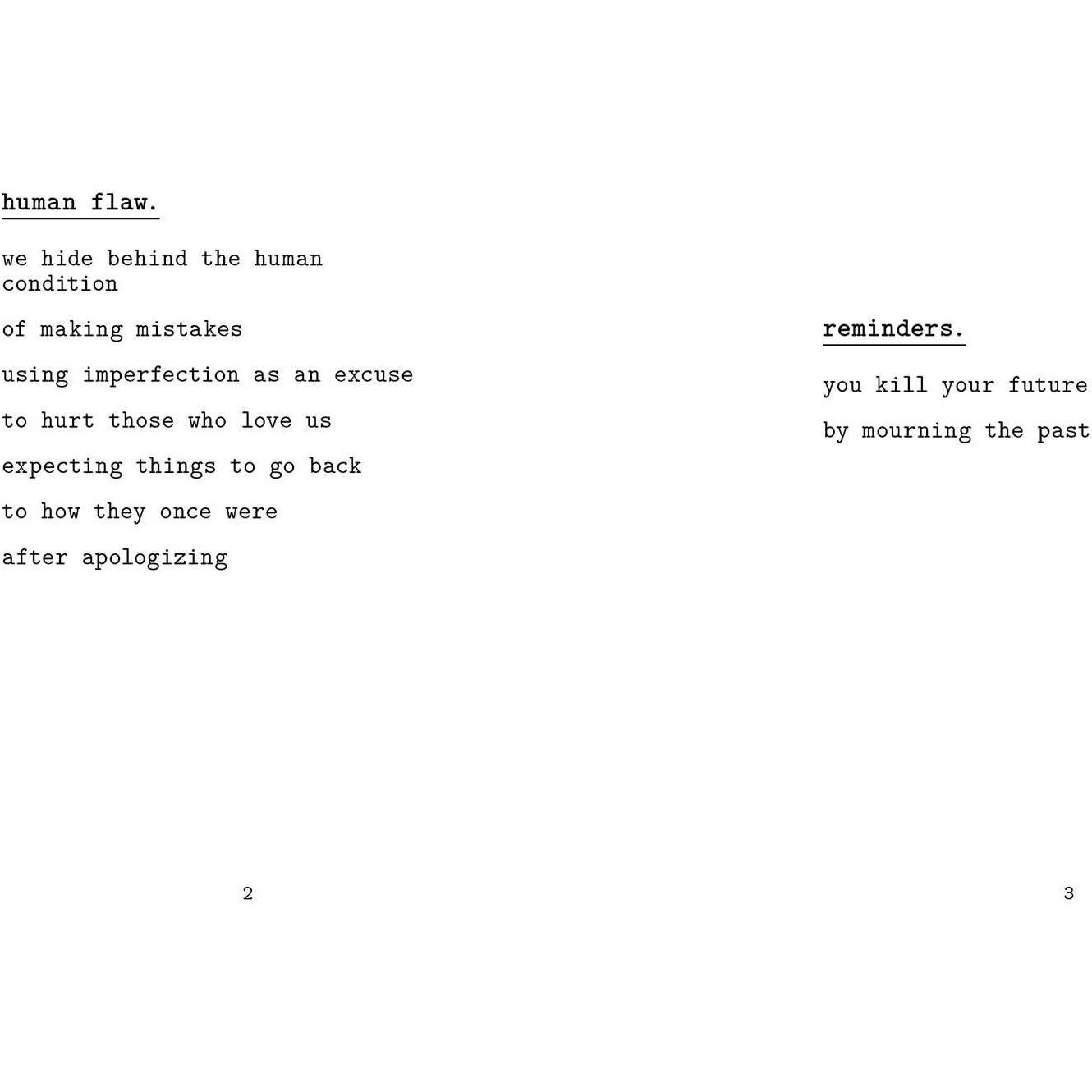 human flaw.

we hide behind the human condition

of making mistakes

using imperfection as an excuse

to hurt those who love us

expecting things to go back

to how they once were

after apologizing

2

reminders.

you kill your future

by mourning the past

3